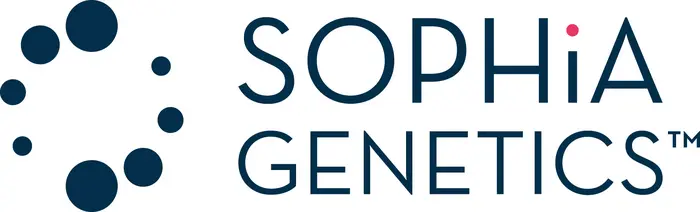 SOPHiA
GENETICS™